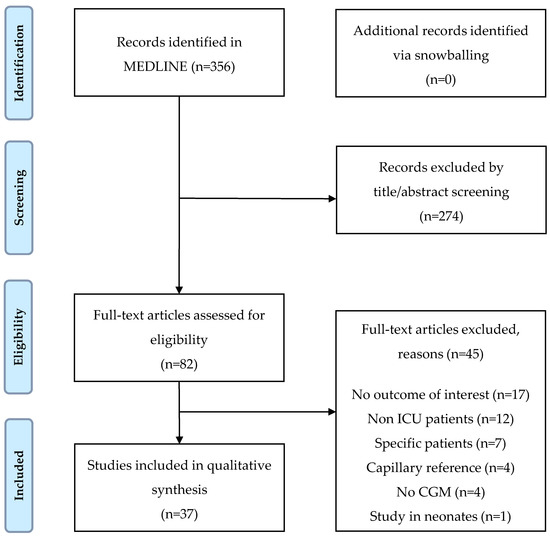 Identification

Records identified in MEDLINE (n=356)

Additional records identified via snowballing (n=0)

Screening

Records excluded by title/abstract screening (n=274)

Eligibility

Full-text articles assessed for eligibility (n=82)

Full-text articles excluded, reasons (n=45)

No outcome of interest (n=17)
Non ICU patients (n=12)
Specific patients (n=7)
Capillary reference (n=4)
No CGM (n=4)
Study in neonates (n=1)

Included

Studies included in qualitative synthesis (n=37)